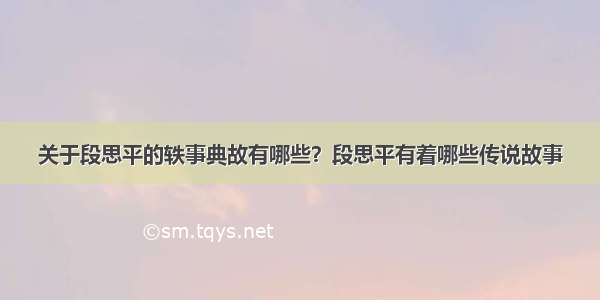 关于段思平的轶事典故有哪些？段思平有着哪些传说故事

©sm.tqys.net